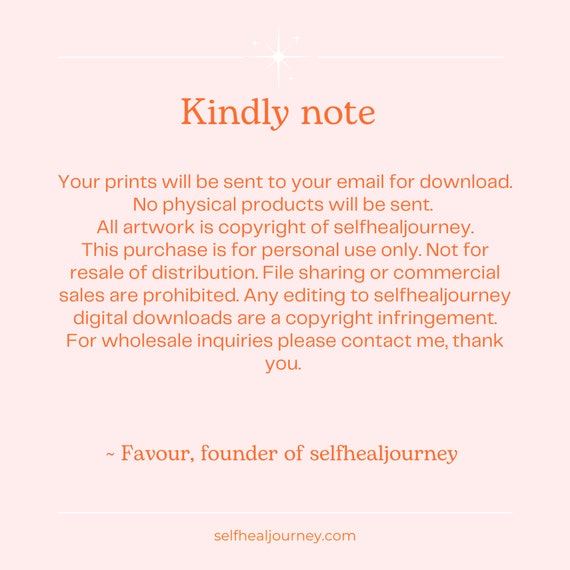 Kindly note

Your prints will be sent to your email for download. No physical products will be sent. All artwork is copyright of selfhealjourney. This purchase is for personal use only. Not for resale of distribution. File sharing or commercial sales are prohibited. Any editing to selfhealjourney digital downloads are a copyright infringement. For wholesale inquiries please contact me, thank you.

~ Favour, founder of selfhealjourney

selfhealjourney.com